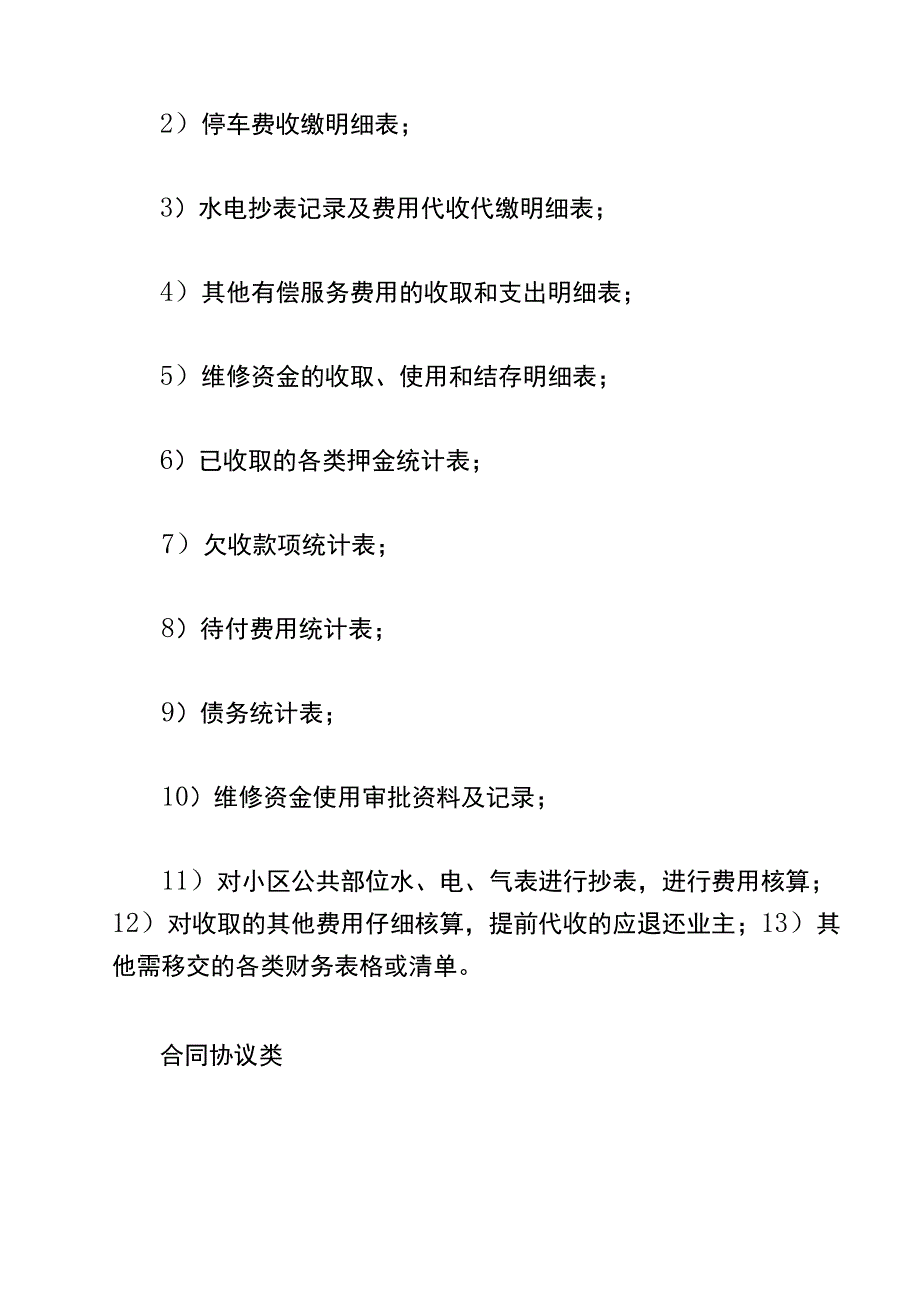 2）停车费收缴明细表；

3）水电抄表记录及费用代收代缴明细表；

4）其他有偿服务费用的收取和支出明细表；

5）维修资金的收取、使用和结存明细表；

6）已收取的各类押金统计表；

7）欠收款项统计表；

8）待付费用统计表；

9）债务统计表；

10）维修资金使用审批资料及记录；

11）对小区公共部位水、电、气表进行抄表，进行费用核算；12）对收取的其他费用仔细核算，提前代收的应退还业主；13）其他需移交的各类财务表格或清单。

合同协议类